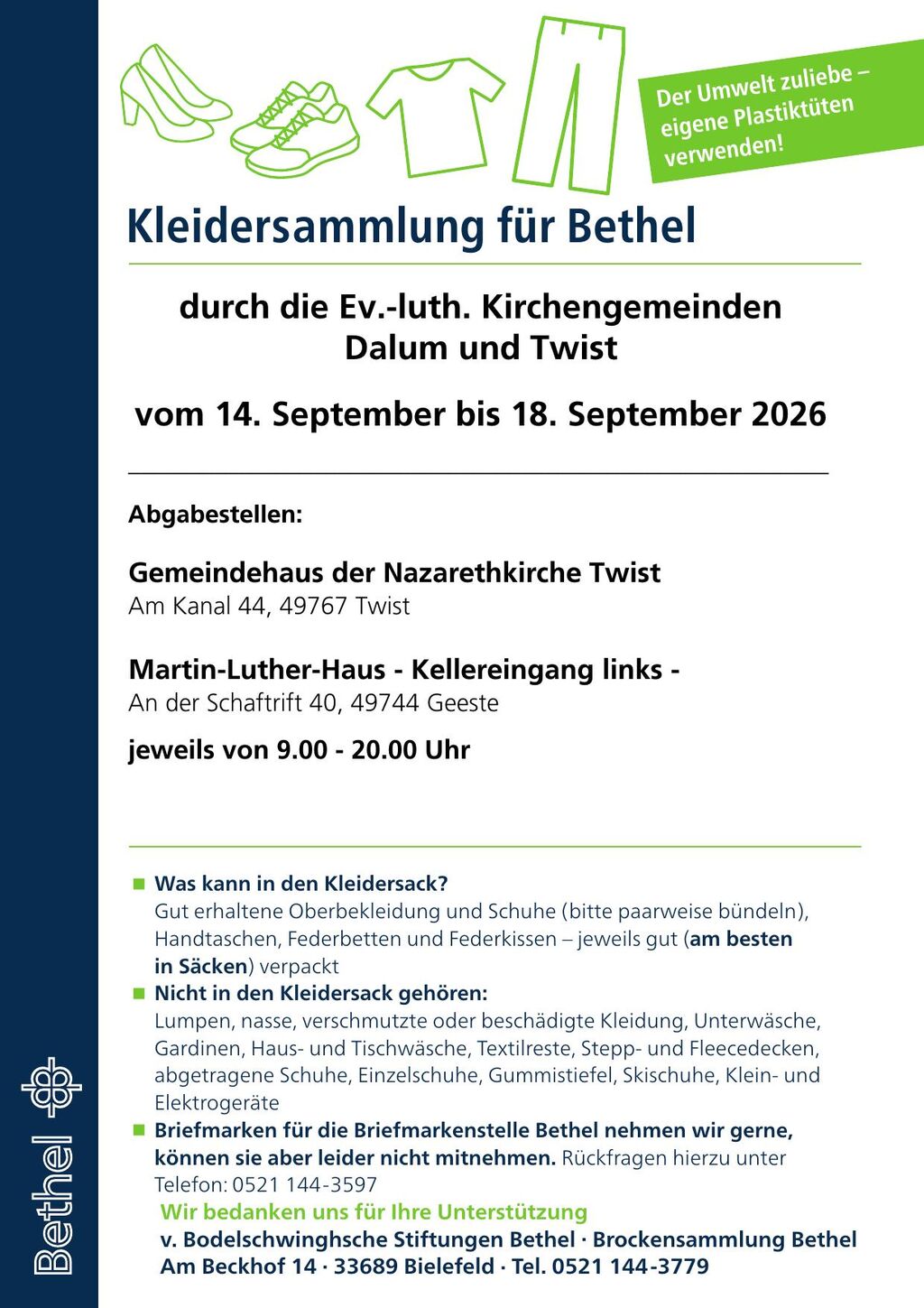 Der Umwelt zuliebe – eigene Plastiktüten verwenden!

Kleidersammlung für Bethel

durch die Ev.-luth. Kirchengemeinden Dalum und Twist

vom 14. September bis 18. September 2026

Abgabestellen:

Gemeindehaus der Nazarethkirche Twist
Am Kanal 44, 49767 Twist

Martin-Luther-Haus - Kellereingang links -
An der Schaftrift 40, 49744 Geeste

jeweils von 9.00 - 20.00 Uhr

Was kann in den Kleidersack?
Gut erhaltene Oberbekleidung und Schuhe (bitte paarweise bündeln), Handtaschen, Federbetten und Federkissen – jeweils gut (am besten in Säcken) verpackt

Nicht in den Kleidersack gehören:
Lumpen, nasse, verschmutzte oder beschädigte Kleidung, Unterwäsche, Gardinen, Haus- und Tischwäsche, Textilreste, Stepp- und Fleecedecken, abgetragene Schuhe, Einzelschuhe, Gummistiefel, Skischuhe, Klein- und Elektrogeräte

Briefmarken für die Briefmarkenstelle Bethel nehmen wir gerne, können sie aber leider nicht mitnehmen. Rückfragen hierzu unter Telefon: 0521 144-3597

Wir bedanken uns für Ihre Unterstützung
v. Bodelschwinghsche Stiftungen Bethel · Brockensammlung Bethel
Am Beckhof 14 · 33689 Bielefeld · Tel. 0521 144-3779

Bethel